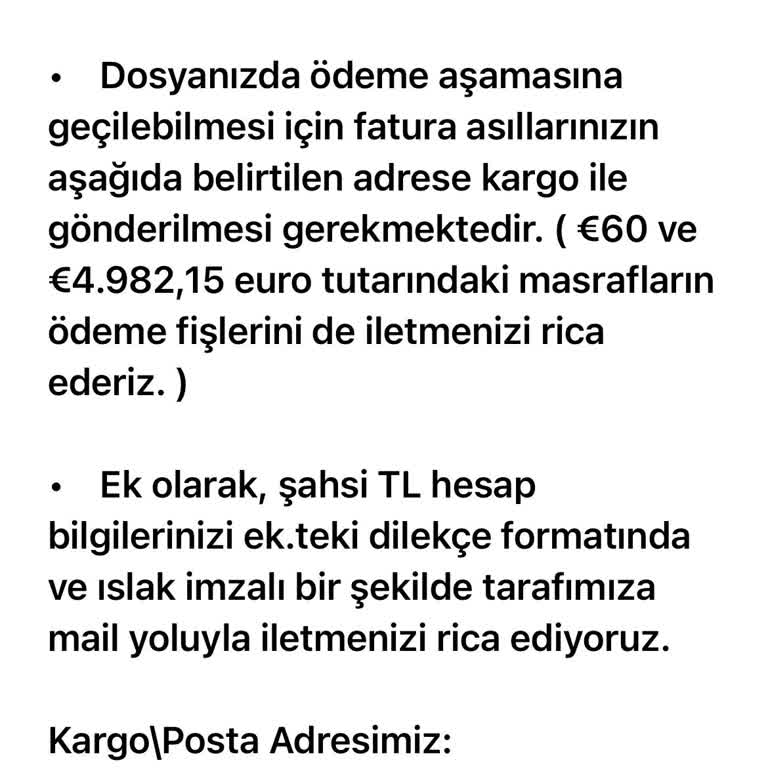 •	Dosyanızda ödeme aşamasına geçilebilmesi için fatura asıllarınızın aşağıda belirtilen adrese kargo ile gönderilmesi gerekmektedir. ( €60 ve €4.982,15 euro tutarındaki masrafların ödeme fişlerini de iletmenizi rica ederiz. )

•	Ek olarak, şahsi TL hesap bilgilerinizi ek.teki dilekçe formatında ve ıslak imzalı bir şekilde tarafımıza mail yoluyla iletmenizi rica ediyoruz.

Kargo\Posta Adresimiz: